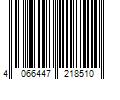 4 066447 218510